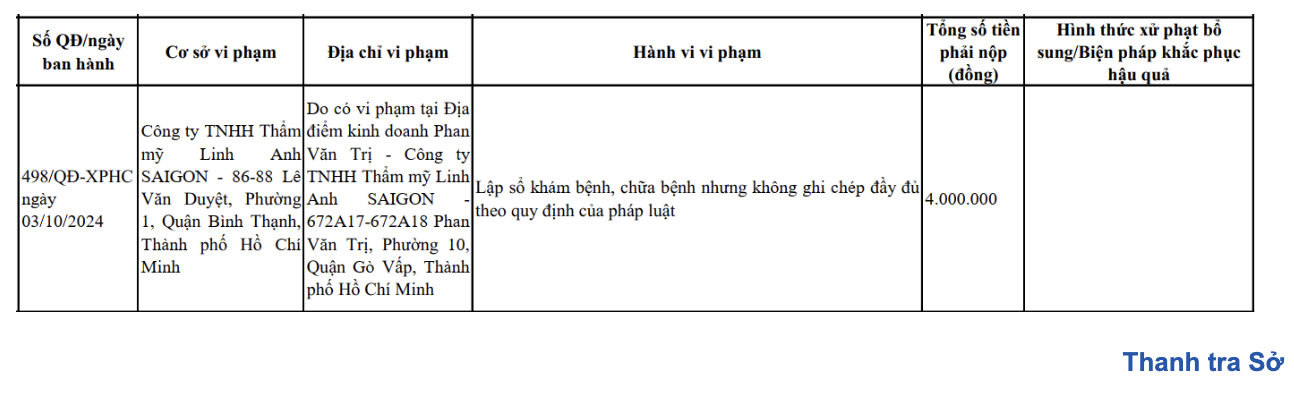 | Số QĐ/ngày ban hành | Cơ sở vi phạm | Địa chỉ vi phạm | Hành vi vi phạm | Tổng số tiền phải nộp (đồng) | Hình thức xử phạt bổ sung/Biện pháp khắc phục hậu quả |
|---|---|---|---|---|---|
| 498/QĐ-XPHC ngày 03/10/2024 | Công ty TNHH Thẩm mỹ Linh Anh SAIGON - 86-88 Lê Văn Duyệt, Phường 1, Quận Bình Thạnh, Thành phố Hồ Chí Minh | Do có vi phạm tại Địa điểm kinh doanh Phan Văn Trị - Công ty TNHH Thẩm mỹ Linh Anh SAIGON - 672A17-672A18 Phan Văn Trị, Phường 10, Quận Gò Vấp, Thành phố Hồ Chí Minh | Lập sổ khám bệnh, chữa bệnh nhưng không ghi chép đầy đủ theo quy định của pháp luật | 4.000.000 | |

Thanh tra Sở